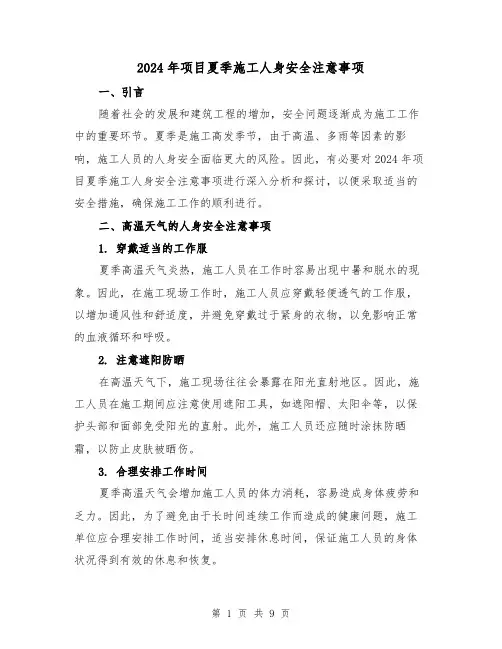 2024年项目夏季施工人身安全注意事项

一、引言

随着社会的发展和建筑工程的增加，安全问题逐渐成为施工工作中的重要环节。夏季是施工高发季节，由于高温、多雨等因素的影响，施工人员的人身安全面临更大的风险。因此，有必要对2024年项目夏季施工人身安全注意事项进行深入分析和探讨，以便采取适当的安全措施，确保施工工作的顺利进行。

二、高温天气的人身安全注意事项

1. 穿戴适当的工作服

夏季高温天气炎热，施工人员在工作时容易出现中暑和脱水的现象。因此，在施工现场工作时，施工人员应穿戴轻便透气的工作服，以增加通风性和舒适度，并避免穿戴过于紧身的衣物，以免影响正常的血液循环和呼吸。

2. 注意遮阳防晒

在高温天气下，施工现场往往会暴露在阳光直射地区。因此，施工人员在施工期间应注意使用遮阳工具，如遮阳帽、太阳伞等，以保护头部和面部免受阳光的直射。此外，施工人员还应随时涂抹防晒霜，以防止皮肤被晒伤。

3. 合理安排工作时间

夏季高温天气会增加施工人员的体力消耗，容易造成身体疲劳和乏力。因此，为了避免由于长时间连续工作而造成的健康问题，施工单位应合理安排工作时间，适当安排休息时间，保证施工人员的身体状况得到有效的休息和恢复。

第 1 页 共 9 页